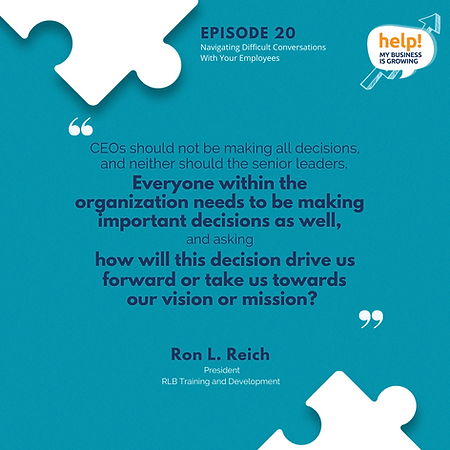 EPISODE 20
Navigating Difficult Conversations With Your Employees

help!
MY BUSINESS IS GROWING

“

CEOs should not be making all decisions, and neither should the senior leaders. Everyone within the organization needs to be making important decisions as well, and asking how will this decision drive us forward or take us towards our vision or mission?

”

Ron L. Reich
President
RLB Training and Development